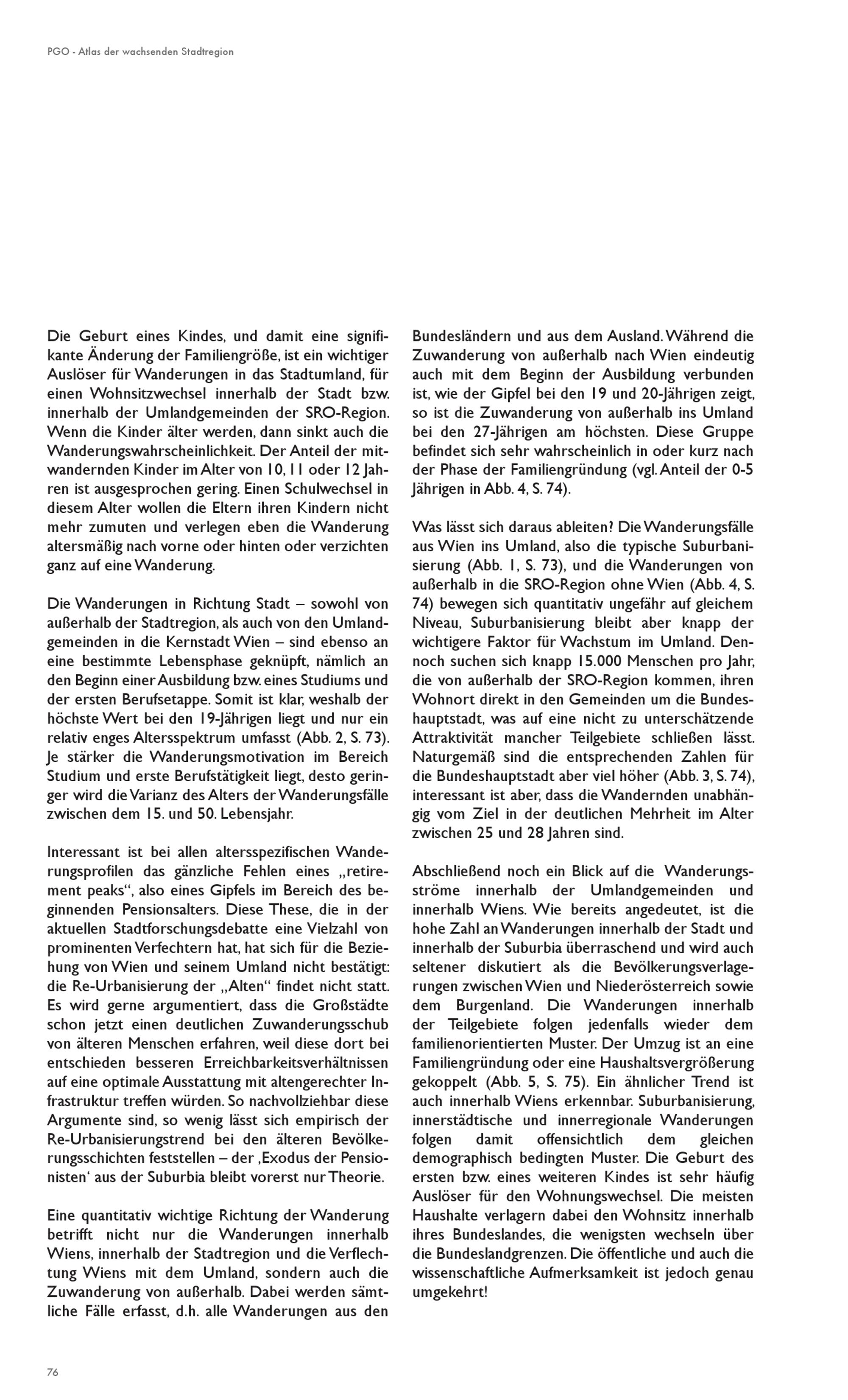 PGO - Atlas der wachsenden Stadtregion

Die Geburt eines Kindes, und damit eine signifikante Änderung der Familiengröße, ist ein wichtiger Auslöser für Wanderungen in das Stadtumland, für einen Wohnsitzwechsel innerhalb der Stadt bzw. innerhalb der Umlandgemeinden der SRO-Region. Wenn die Kinder älter werden, dann sinkt auch die Wanderungswahrscheinlichkeit. Der Anteil der mitwandernden Kinder im Alter von 10, 11 oder 12 Jahren ist ausgesprochen gering. Einen Schulwechsel in diesem Alter wollen die Eltern ihren Kindern nicht mehr zumuten und verlegen eben die Wanderung altersmäßig nach vorne oder hinten oder verzichten ganz auf eine Wanderung.

Die Wanderungen in Richtung Stadt – sowohl von außerhalb der Stadtregion, als auch von den Umlandgemeinden in die Kernstadt Wien – sind ebenso an eine bestimmte Lebensphase geknüpft, nämlich an den Beginn einer Ausbildung bzw. eines Studiums und der ersten Berufsetappe. Somit ist klar, weshalb der höchste Wert bei den 19-Jährigen liegt und nur ein relativ enges Altersspektrum umfasst (Abb. 2, S. 73). Je stärker die Wanderungsmotivation im Bereich Studium und erste Berufstätigkeit liegt, desto geringer wird die Varianz des Alters der Wanderungsfälle zwischen dem 15. und 50. Lebensjahr.

Interessant ist bei allen altersspezifischen Wanderungsprofilen das gänzliche Fehlen eines „retirement peaks“, also eines Gipfels im Bereich des beginnenden Pensionsalters. Diese These, die in der aktuellen Stadtforschungsdebatte eine Vielzahl von prominenten Verfechtern hat, hat sich für die Beziehung von Wien und seinem Umland nicht bestätigt: die Re-Urbanisierung der „Alten“ findet nicht statt. Es wird gerne argumentiert, dass die Großstädte schon jetzt einen deutlichen Zuwanderungsschub von älteren Menschen erfahren, weil diese dort bei entschieden besseren Erreichbarkeitsverhältnissen auf eine optimale Ausstattung mit altengerechter Infrastruktur treffen würden. So nachvollziehbar diese Argumente sind, so wenig lässt sich empirisch der Re-Urbanisierungstrend bei den älteren Bevölkerungsschichten feststellen – der ‚Exodus der Pensionisten‘ aus der Suburbia bleibt vorerst nur Theorie.

Eine quantitativ wichtige Richtung der Wanderung betrifft nicht nur die Wanderungen innerhalb Wiens, innerhalb der Stadtregion und die Verflechtung Wiens mit dem Umland, sondern auch die Zuwanderung von außerhalb. Dabei werden sämtliche Fälle erfasst, d.h. alle Wanderungen aus den Bundesländern und aus dem Ausland. Während die Zuwanderung von außerhalb nach Wien eindeutig auch mit dem Beginn der Ausbildung verbunden ist, wie der Gipfel bei den 19 und 20-Jährigen zeigt, so ist die Zuwanderung von außerhalb ins Umland bei den 27-Jährigen am höchsten. Diese Gruppe befindet sich sehr wahrscheinlich in oder kurz nach der Phase der Familiengründung (vgl. Anteil der 0-5 Jährigen in Abb. 4, S. 74).

Was lässt sich daraus ableiten? Die Wanderungsfälle aus Wien ins Umland, also die typische Suburbanisierung (Abb. 1, S. 73), und die Wanderungen von außerhalb in die SRO-Region ohne Wien (Abb. 4, S. 74) bewegen sich quantitativ ungefähr auf gleichem Niveau, Suburbanisierung bleibt aber knapp der wichtigere Faktor für Wachstum im Umland. Dennoch suchen sich knapp 15.000 Menschen pro Jahr, die von außerhalb der SRO-Region kommen, ihren Wohnort direkt in den Gemeinden um die Bundeshauptstadt, was auf eine nicht zu unterschätzende Attraktivität mancher Teilgebiete schließen lässt. Naturgemäß sind die entsprechenden Zahlen für die Bundeshauptstadt aber viel höher (Abb. 3, S. 74), interessant ist aber, dass die Wandernden unabhängig vom Ziel in der deutlichen Mehrheit im Alter zwischen 25 und 28 Jahren sind.

Abschließend noch ein Blick auf die Wanderungsströme innerhalb der Umlandgemeinden und innerhalb Wiens. Wie bereits angedeutet, ist die hohe Zahl an Wanderungen innerhalb der Stadt und innerhalb der Suburbia überraschend und wird auch seltener diskutiert als die Bevölkerungsverlagerungen zwischen Wien und Niederösterreich sowie dem Burgenland. Die Wanderungen innerhalb der Teilgebiete folgen jedenfalls wieder dem familienorientierten Muster. Der Umzug ist an eine Familiengründung oder eine Haushaltsvergrößerung gekoppelt (Abb. 5, S. 75). Ein ähnlicher Trend ist auch innerhalb Wiens erkennbar. Suburbanisierung, innerstädtische und innerregionale Wanderungen folgen damit offensichtlich dem gleichen demographisch bedingten Muster. Die Geburt des ersten bzw. eines weiteren Kindes ist sehr häufig Auslöser für den Wohnungswechsel. Die meisten Haushalte verlagern dabei den Wohnsitz innerhalb ihres Bundeslandes, die wenigsten wechseln über die Bundeslandgrenzen. Die öffentliche und auch die wissenschaftliche Aufmerksamkeit ist jedoch genau umgekehrt!

76